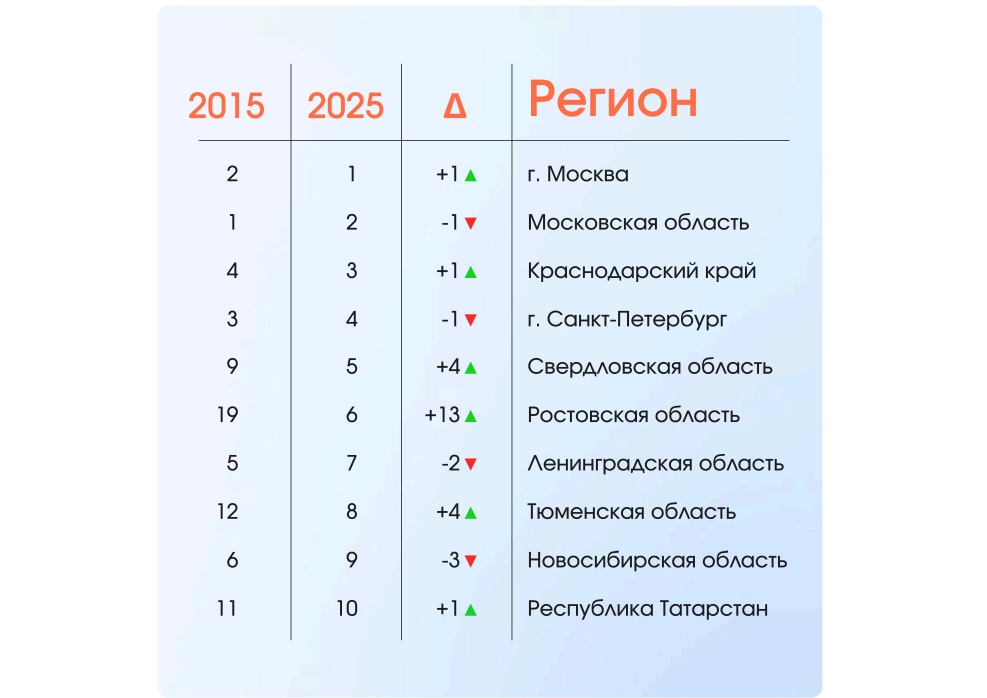 | 2015 | 2025 | Δ | Регион |
|---|---|---|---|
| 2 | 1 | +1 ▲ | г. Москва |
| 1 | 2 | -1 ▼ | Московская область |
| 4 | 3 | +1 ▲ | Краснодарский край |
| 3 | 4 | -1 ▼ | г. Санкт-Петербург |
| 9 | 5 | +4 ▲ | Свердловская область |
| 19 | 6 | +13 ▲ | Ростовская область |
| 5 | 7 | -2 ▼ | Ленинградская область |
| 12 | 8 | +4 ▲ | Тюменская область |
| 6 | 9 | -3 ▼ | Новосибирская область |
| 11 | 10 | +1 ▲ | Республика Татарстан |